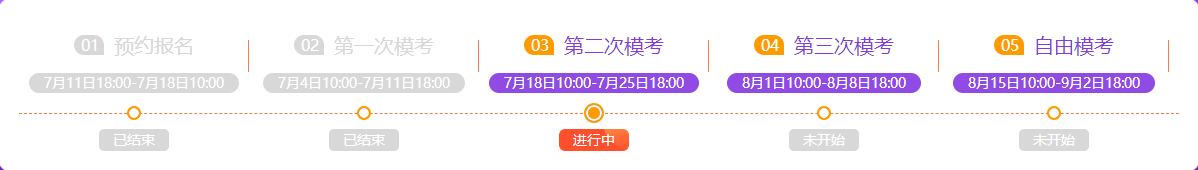 01 预约报名
7月11日18:00-7月18日10:00
已结束

02 第一次模考
7月4日10:00-7月11日18:00
已结束

03 第二次模考
7月18日10:00-7月25日18:00
进行中

04 第三次模考
8月1日10:00-8月8日18:00
未开始

05 自由模考
8月15日10:00-9月2日18:00
未开始